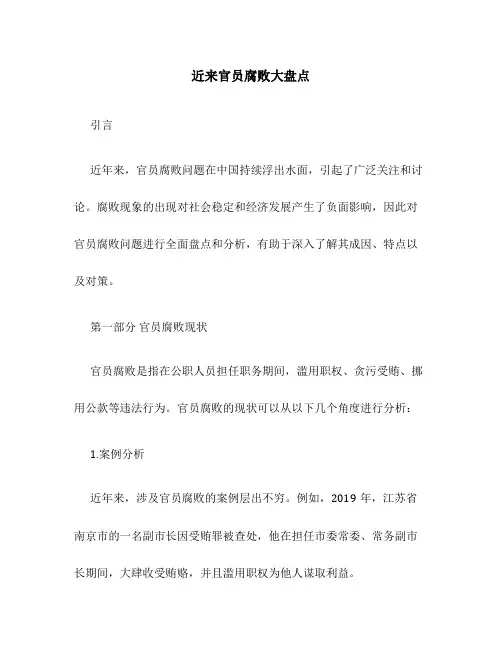 近来官员腐败大盘点

引言

近年来，官员腐败问题在中国持续浮出水面，引起了广泛关注和讨论。腐败现象的出现对社会稳定和经济发展产生了负面影响，因此对官员腐败问题进行全面盘点和分析，有助于深入了解其成因、特点以及对策。

第一部分 官员腐败现状

官员腐败是指在公职人员担任职务期间，滥用职权、贪污受贿、挪用公款等违法行为。官员腐败的现状可以从以下几个角度进行分析：

1.案例分析

近年来，涉及官员腐败的案例层出不穷。例如，2019 年，江苏省南京市的一名副市长因受贿罪被查处，他在担任市委常委、常务副市长期间，大肆收受贿赂，并且滥用职权为他人谋取利益。